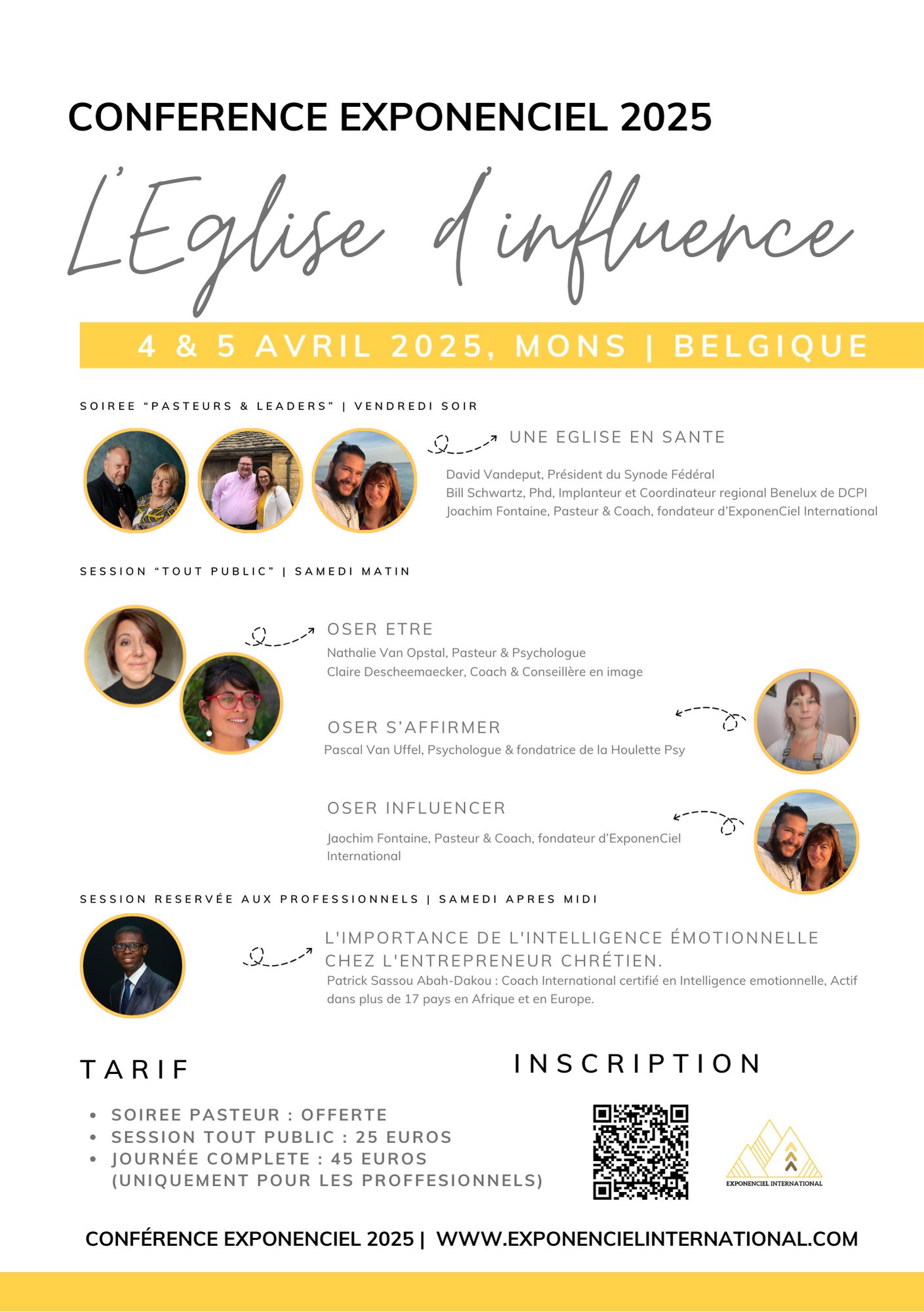 CONFERENCE EXPONENCIEL 2025

L'Eglise d'influence

4 & 5 AVRIL 2025, MONS | BELGIQUE

SOIREE "PASTEURS & LEADERS" | VENDREDI SOIR

UNE EGLISE EN SANTE

David Vandeput, Président du Synode Fédéral
Bill Schwartz, Phd, Implanteur et Coordinateur regional Benelux de DCPI
Joachim Fontaine, Pasteur & Coach, fondateur d'ExponenCiel International

SESSION "TOUT PUBLIC" | SAMEDI MATIN

OSER ETRE
Nathalie Van Opstal, Pasteur & Psychologue
Claire Descheemaecker, Coach & Conseillère en image

OSER S'AFFIRMER
Pascal Van Uffel, Psychologue & fondatrice de la Houlette Psy

OSER INFLUENCER
Jaochim Fontaine, Pasteur & Coach, fondateur d'ExponenCiel International

SESSION RESERVÉE AUX PROFESSIONNELS | SAMEDI APRES MIDI

L'IMPORTANCE DE L'INTELLIGENCE ÉMOTIONNELLE CHEZ L'ENTREPRENEUR CHRÉTIEN.
Patrick Sassou Abah-Dakou : Coach International certifié en Intelligence emotionnelle, Actif dans plus de 17 pays en Afrique et en Europe.

TARIF

• SOIREE PASTEUR : OFFERTE
• SESSION TOUT PUBLIC : 25 EUROS
• JOURNÉE COMPLETE : 45 EUROS (UNIQUEMENT POUR LES PROFFESIONNELS)

INSCRIPTION

EXPONENCIEL INTERNATIONAL

CONFÉRENCE EXPONENCIEL 2025 | WWW.EXPONENCIELINTERNATIONAL.COM